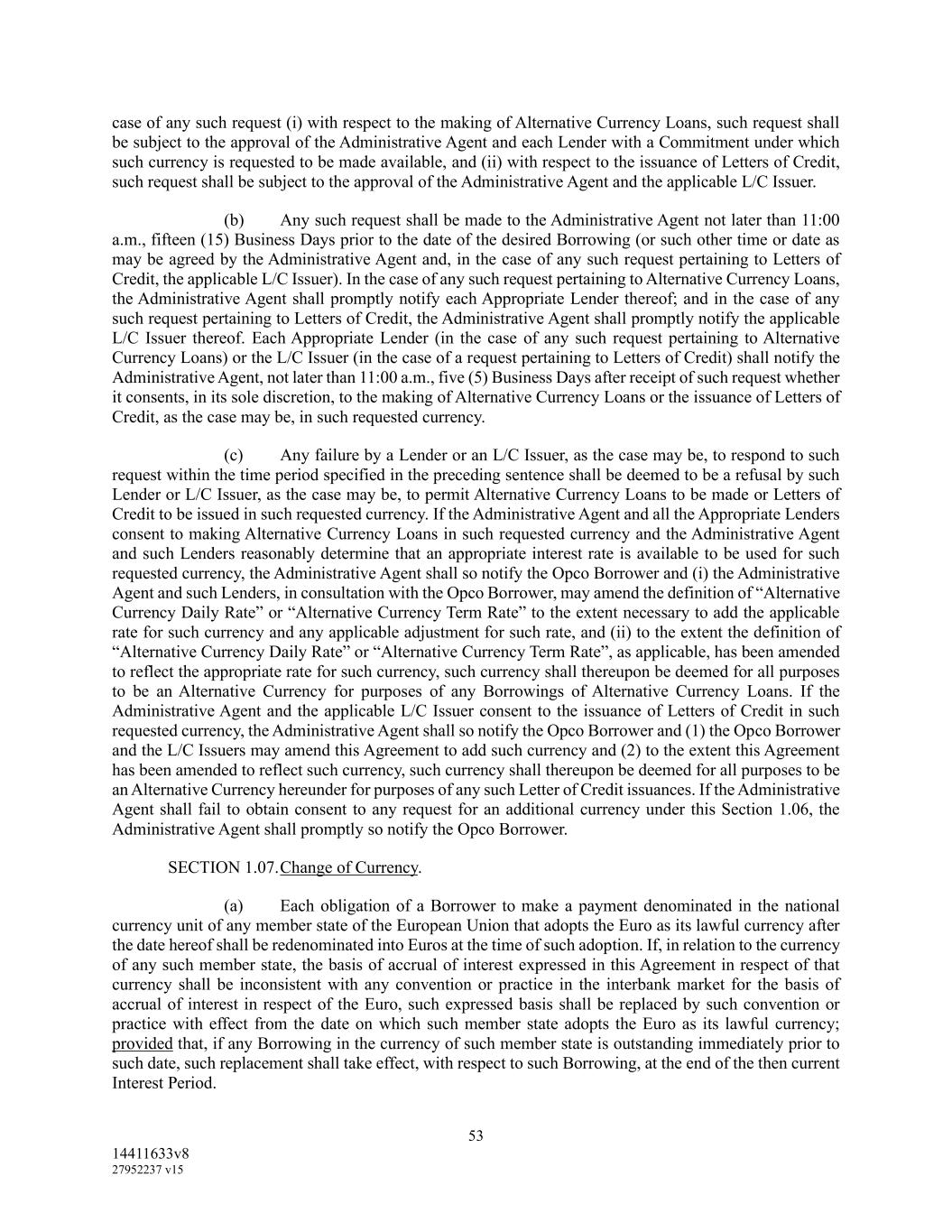 case of any such request (i) with respect to the making of Alternative Currency Loans, such request shall be subject to the approval of the Administrative Agent and each Lender with a Commitment under which such currency is requested to be made available, and (ii) with respect to the issuance of Letters of Credit, such request shall be subject to the approval of the Administrative Agent and the applicable L/C Issuer.

(b) Any such request shall be made to the Administrative Agent not later than 11:00 a.m., fifteen (15) Business Days prior to the date of the desired Borrowing (or such other time or date as may be agreed by the Administrative Agent and, in the case of any such request pertaining to Letters of Credit, the applicable L/C Issuer). In the case of any such request pertaining to Alternative Currency Loans, the Administrative Agent shall promptly notify each Appropriate Lender thereof; and in the case of any such request pertaining to Letters of Credit, the Administrative Agent shall promptly notify the applicable L/C Issuer thereof. Each Appropriate Lender (in the case of any such request pertaining to Alternative Currency Loans) or the L/C Issuer (in the case of a request pertaining to Letters of Credit) shall notify the Administrative Agent, not later than 11:00 a.m., five (5) Business Days after receipt of such request whether it consents, in its sole discretion, to the making of Alternative Currency Loans or the issuance of Letters of Credit, as the case may be, in such requested currency.

(c) Any failure by a Lender or an L/C Issuer, as the case may be, to respond to such request within the time period specified in the preceding sentence shall be deemed to be a refusal by such Lender or L/C Issuer, as the case may be, to permit Alternative Currency Loans to be made or Letters of Credit to be issued in such requested currency. If the Administrative Agent and all the Appropriate Lenders consent to making Alternative Currency Loans in such requested currency and the Administrative Agent and such Lenders reasonably determine that an appropriate interest rate is available to be used for such requested currency, the Administrative Agent shall so notify the Opco Borrower and (i) the Administrative Agent and such Lenders, in consultation with the Opco Borrower, may amend the definition of “Alternative Currency Daily Rate” or “Alternative Currency Term Rate” to the extent necessary to add the applicable rate for such currency and any applicable adjustment for such rate, and (ii) to the extent the definition of “Alternative Currency Daily Rate” or “Alternative Currency Term Rate”, as applicable, has been amended to reflect the appropriate rate for such currency, such currency shall thereupon be deemed for all purposes to be an Alternative Currency for purposes of any Borrowings of Alternative Currency Loans. If the Administrative Agent and the applicable L/C Issuer consent to the issuance of Letters of Credit in such requested currency, the Administrative Agent shall so notify the Opco Borrower and (1) the Opco Borrower and the L/C Issuers may amend this Agreement to add such currency and (2) to the extent this Agreement has been amended to reflect such currency, such currency shall thereupon be deemed for all purposes to be an Alternative Currency hereunder for purposes of any such Letter of Credit issuances. If the Administrative Agent shall fail to obtain consent to any request for an additional currency under this Section 1.06, the Administrative Agent shall promptly so notify the Opco Borrower.

SECTION 1.07. Change of Currency.

(a) Each obligation of a Borrower to make a payment denominated in the national currency unit of any member state of the European Union that adopts the Euro as its lawful currency after the date hereof shall be redenominated into Euros at the time of such adoption. If, in relation to the currency of any such member state, the basis of accrual of interest expressed in this Agreement in respect of that currency shall be inconsistent with any convention or practice in the interbank market for the basis of accrual of interest in respect of the Euro, such expressed basis shall be replaced by such convention or practice with effect from the date on which such member state adopts the Euro as its lawful currency; provided that, if any Borrowing in the currency of such member state is outstanding immediately prior to such date, such replacement shall take effect, with respect to such Borrowing, at the end of the then current Interest Period.

53

14411633v8
27952237 v15